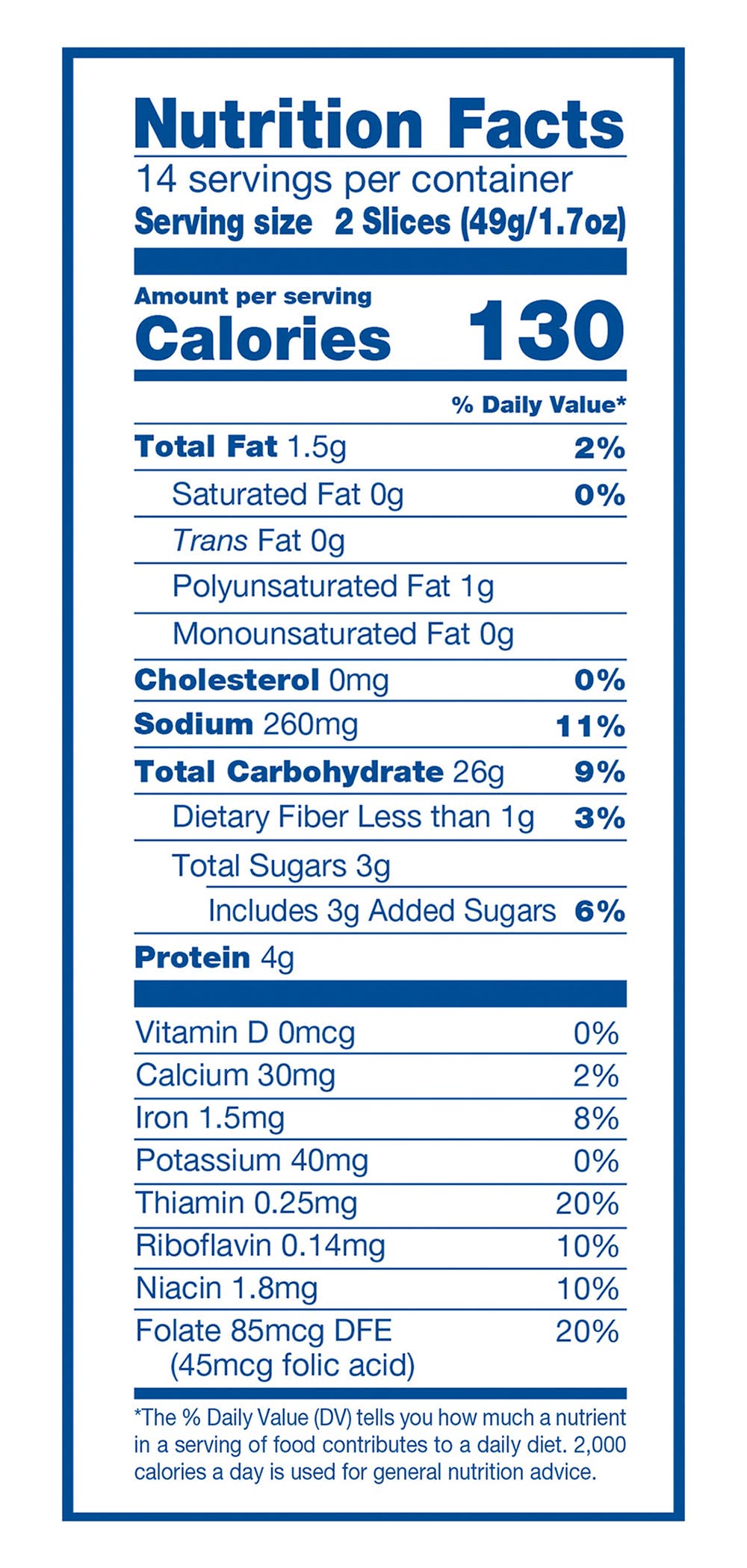 Nutrition Facts
14 servings per container
Serving size 2 Slices (49g/1.7oz)

Amount per serving
Calories 130

% Daily Value*

Total Fat 1.5g 2%
Saturated Fat 0g 0%
Trans Fat 0g
Polyunsaturated Fat 1g
Monounsaturated Fat 0g
Cholesterol 0mg 0%
Sodium 260mg 11%
Total Carbohydrate 26g 9%
Dietary Fiber Less than 1g 3%
Total Sugars 3g
Includes 3g Added Sugars 6%
Protein 4g

Vitamin D 0mcg 0%
Calcium 30mg 2%
Iron 1.5mg 8%
Potassium 40mg 0%
Thiamin 0.25mg 20%
Riboflavin 0.14mg 10%
Niacin 1.8mg 10%
Folate 85mcg DFE 20%
(45mcg folic acid)

*The % Daily Value (DV) tells you how much a nutrient in a serving of food contributes to a daily diet. 2,000 calories a day is used for general nutrition advice.